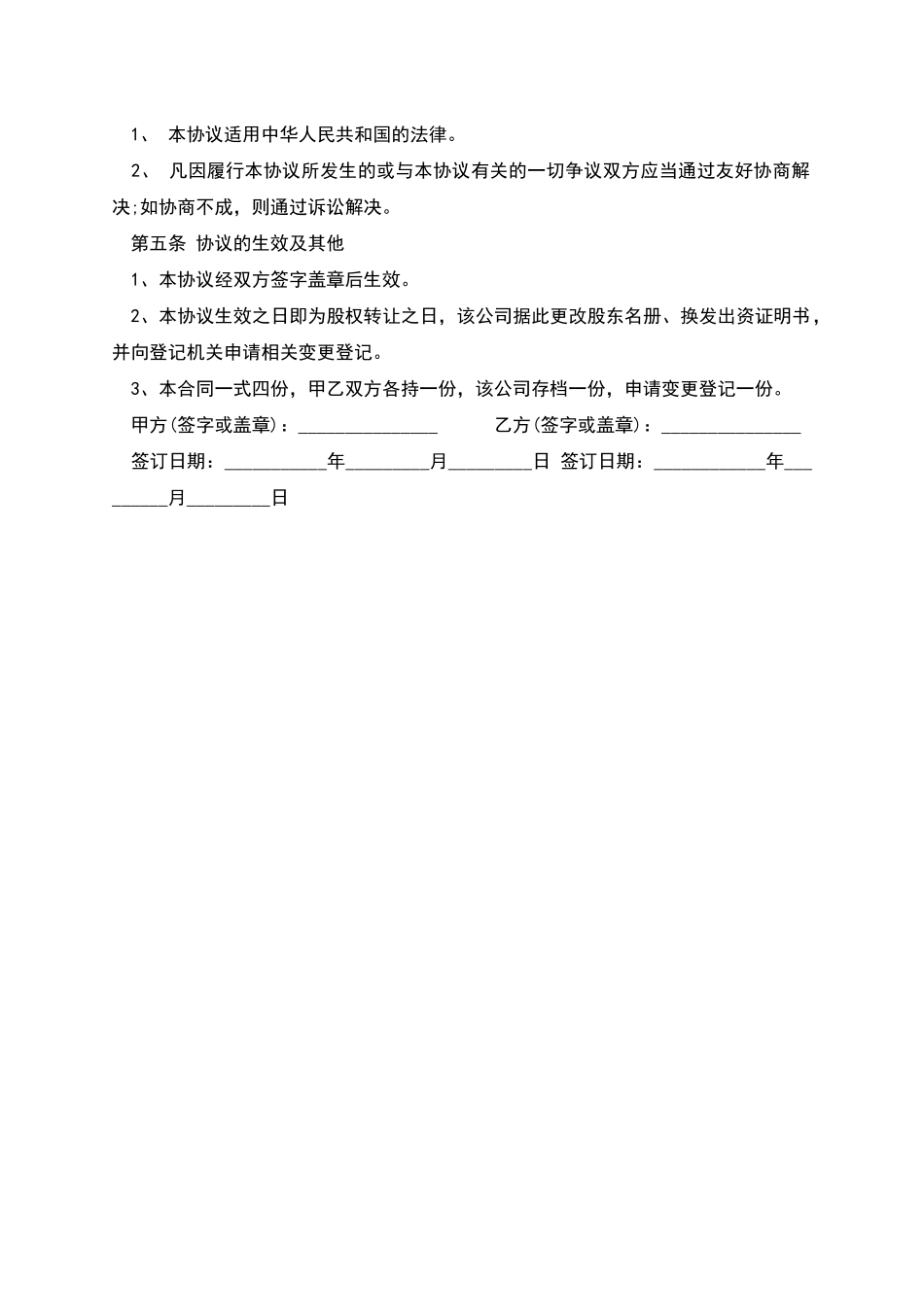 1、 本协议适用中华人民共和国的法律。

2、 凡因履行本协议所发生的或与本协议有关的一切争议双方应当通过友好协商解决;如协商不成，则通过诉讼解决。

第五条 协议的生效及其他

1、本协议经双方签字盖章后生效。

2、本协议生效之日即为股权转让之日，该公司据此更改股东名册、换发出资证明书，并向登记机关申请相关变更登记。

3、本合同一式四份，甲乙双方各持一份，该公司存档一份，申请变更登记一份。

甲方(签字或盖章)：_______________ 乙方(签字或盖章)：_______________

签订日期：___________年_________月_________日 签订日期：____________年_________月_________日